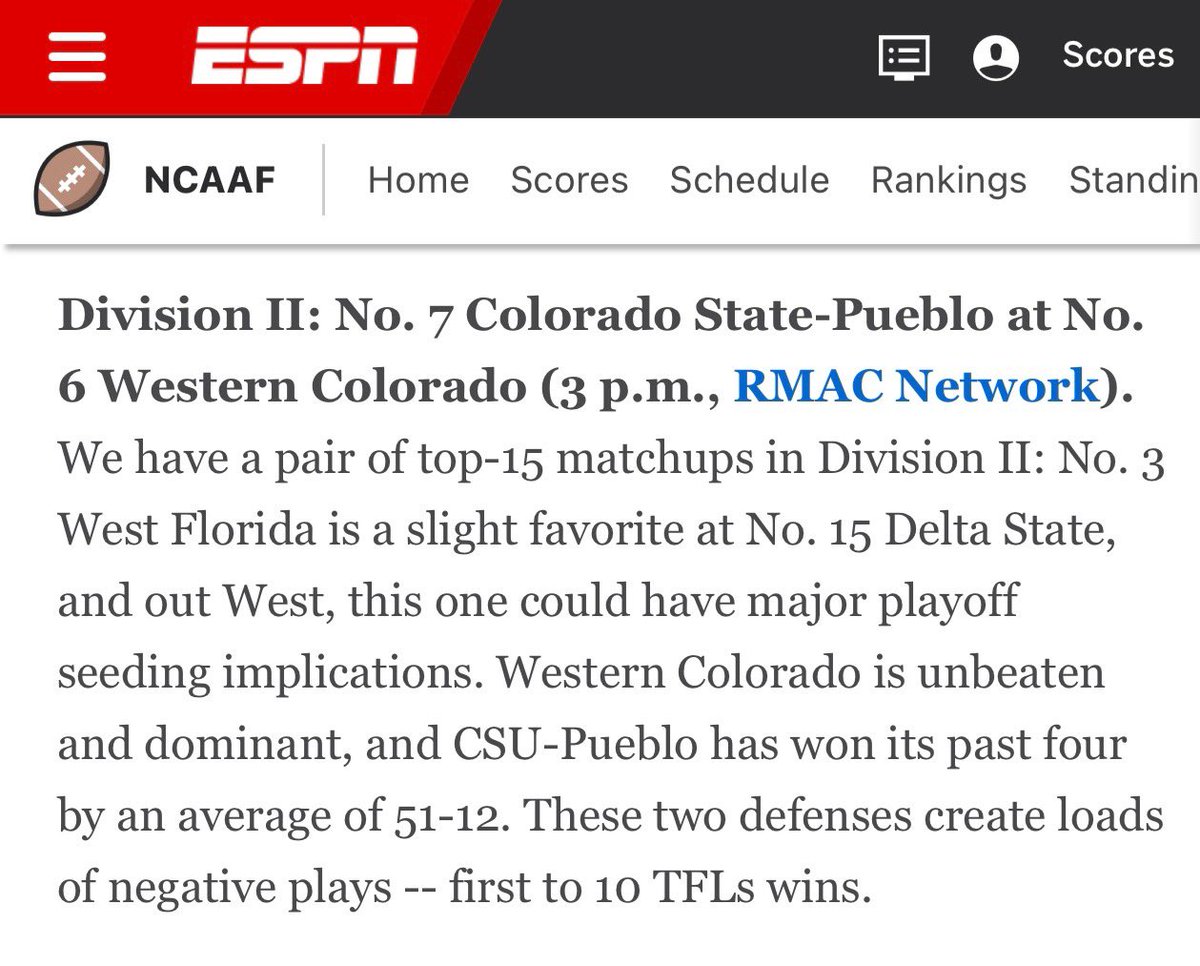 ESPN

Scores

NCAAF

Home Scores Schedule Rankings Standin

Division II: No. 7 Colorado State-Pueblo at No. 6 Western Colorado (3 p.m., RMAC Network). We have a pair of top-15 matchups in Division II: No. 3 West Florida is a slight favorite at No. 15 Delta State, and out West, this one could have major playoff seeding implications. Western Colorado is unbeaten and dominant, and CSU-Pueblo has won its past four by an average of 51-12. These two defenses create loads of negative plays -- first to 10 TFLs wins.